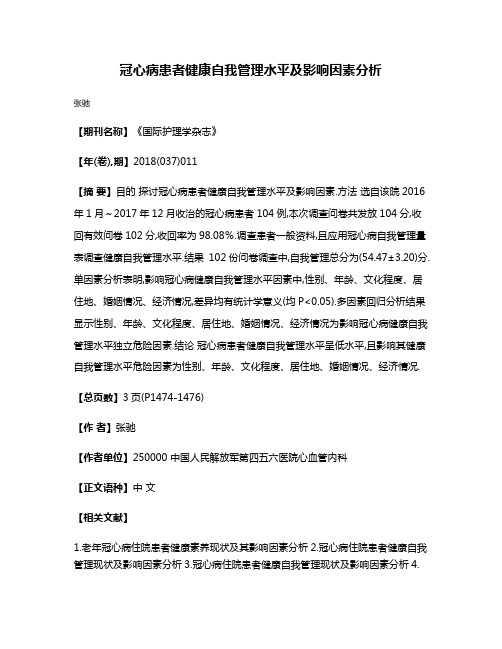 冠心病患者健康自我管理水平及影响因素分析

张驰

【期刊名称】《国际护理学杂志》

【年(卷),期】2018(037)011

【摘 要】目的 探讨冠心病患者健康自我管理水平及影响因素.方法 选自该院 2016 年 1 月～2017 年 12 月收治的冠心病患者 104 例,本次调查问卷共发放 104 分,收回有效问卷 102 分,收回率为 98.08%.调查患者一般资料,且应用冠心病自我管理量表调查健康自我管理水平.结果 102 份问卷调查中,自我管理总分为(54.47±3.20)分.单因素分析表明,影响冠心病健康自我管理水平因素中,性别、年龄、文化程度、居住地、婚姻情况、经济情况,差异均有统计学意义(均 P<0.05).多因素回归分析结果显示性别、年龄、文化程度、居住地、婚姻情况、经济情况为影响冠心病健康自我管理水平独立危险因素.结论 冠心病患者健康自我管理水平呈低水平,且影响其健康自我管理水平危险因素为性别、年龄、文化程度、居住地、婚姻情况、经济情况.

【总页数】3 页(P1474-1476)

【作 者】张驰

【作者单位】250000 中国人民解放军第四五六医院心血管内科

【正文语种】中 文

【相关文献】

1.老年冠心病住院患者健康素养现状及其影响因素分析 2.冠心病住院患者健康自我管理现状及影响因素分析 3.冠心病住院患者健康自我管理现状及影响因素分析 4.